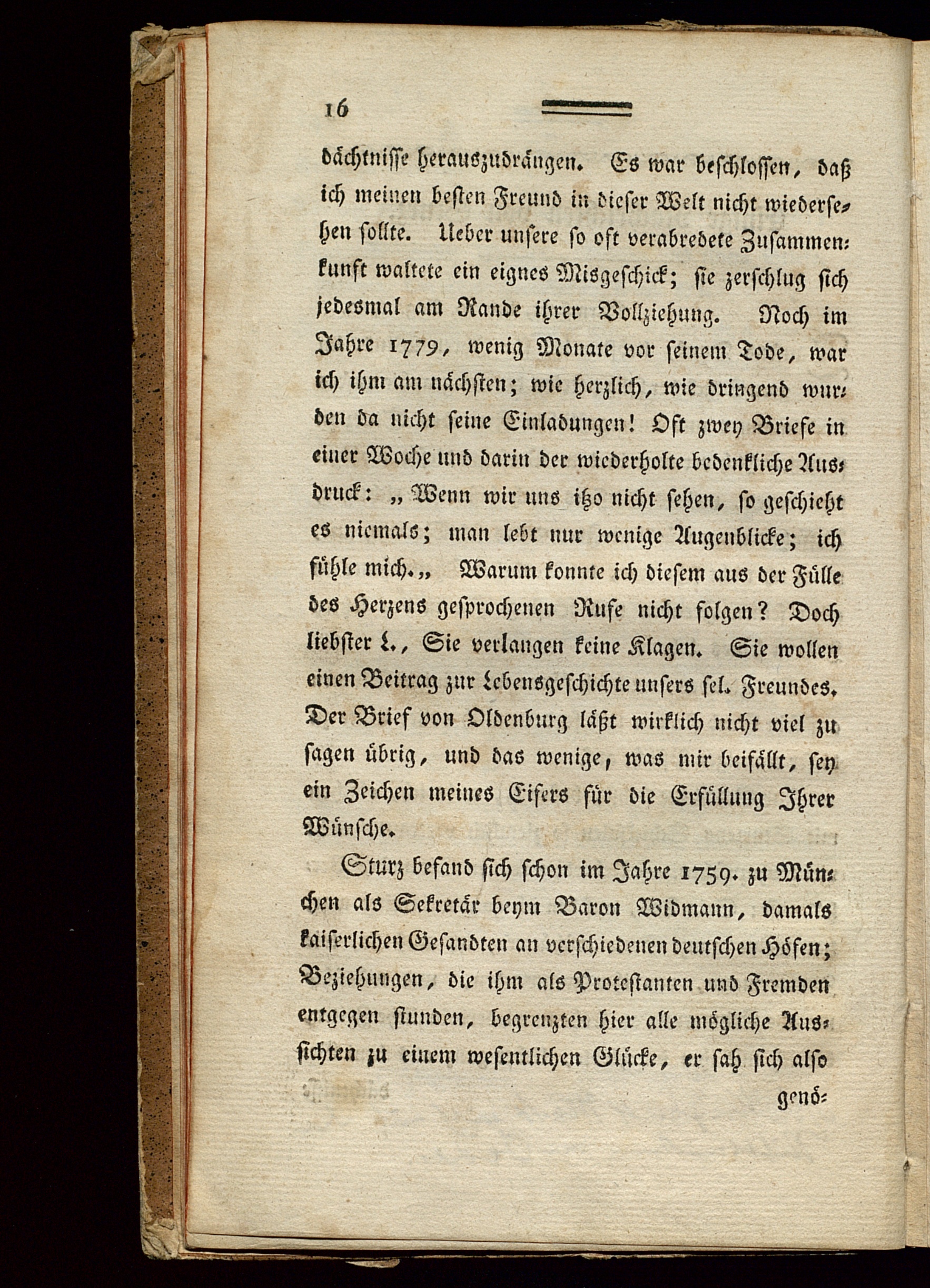 16

dächtnisse herauszudrängen. Es war beschlossen, daß ich meinen besten Freund in dieser Welt nicht wiedersehen sollte. Ueber unsere so oft verabredete Zusammenkunft waltete ein eignes Misgeschick; sie zerschlug sich jedesmal am Rande ihrer Vollziehung. Noch im Jahre 1779, wenig Monate vor seinem Tode, war ich ihm am nächsten; wie herzlich, wie dringend wurden da nicht seine Einladungen! Oft zwey Briefe in einer Woche und darin der wiederholte bedenkliche Ausdruck: „Wenn wir uns itzo nicht sehen, so geschieht es niemals; man lebt nur wenige Augenblicke; ich fühle mich.„ Warum konnte ich diesem aus der Fülle des Herzens gesprochenen Rufe nicht folgen? Doch liebster L., Sie verlangen keine Klagen. Sie wollen einen Beitrag zur Lebensgeschichte unsers sel. Freundes. Der Brief von Oldenburg läßt wirklich nicht viel zu sagen übrig, und das wenige, was mir beifällt, sey ein Zeichen meines Eifers für die Erfüllung Ihrer Wünsche.

Sturz befand sich schon im Jahre 1759. zu München als Sekretär beym Baron Widmann, damals kaiserlichen Gesandten an verschiedenen deutschen Höfen; Beziehungen, die ihm als Protestanten und Fremden entgegen stunden, begrenzten hier alle mögliche Aussichten zu einem wesentlichen Glücke, er sah sich also

genö-